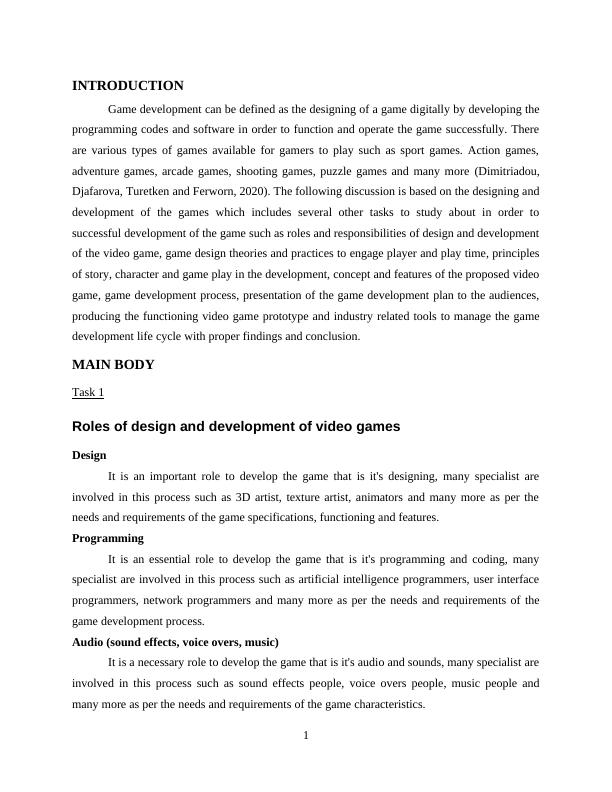 INTRODUCTION

Game development can be defined as the designing of a game digitally by developing the programming codes and software in order to function and operate the game successfully. There are various types of games available for gamers to play such as sport games. Action games, adventure games, arcade games, shooting games, puzzle games and many more (Dimitriadou, Djafarova, Turetken and Ferworn, 2020). The following discussion is based on the designing and development of the games which includes several other tasks to study about in order to successful development of the game such as roles and responsibilities of design and development of the video game, game design theories and practices to engage player and play time, principles of story, character and game play in the development, concept and features of the proposed video game, game development process, presentation of the game development plan to the audiences, producing the functioning video game prototype and industry related tools to manage the game development life cycle with proper findings and conclusion.

MAIN BODY

Task 1

Roles of design and development of video games

Design

It is an important role to develop the game that is it's designing, many specialist are involved in this process such as 3D artist, texture artist, animators and many more as per the needs and requirements of the game specifications, functioning and features.

Programming

It is an essential role to develop the game that is it's programming and coding, many specialist are involved in this process such as artificial intelligence programmers, user interface programmers, network programmers and many more as per the needs and requirements of the game development process.

Audio (sound effects, voice overs, music)

It is a necessary role to develop the game that is it's audio and sounds, many specialist are involved in this process such as sound effects people, voice overs people, music people and many more as per the needs and requirements of the game characteristics.

1